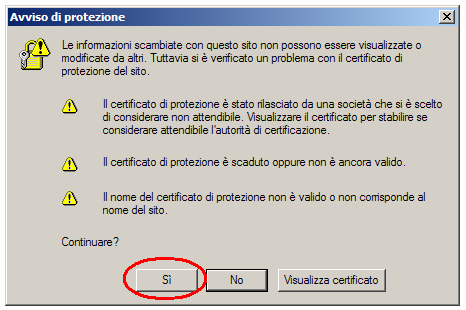 Avviso di protezione

Le informazioni scambiate con questo sito non possono essere visualizzate o modificate da altri. Tuttavia si è verificato un problema con il certificato di protezione del sito.

Il certificato di protezione è stato rilasciato da una società che si è scelto di considerare non attendibile. Visualizzare il certificato per stabilire se considerare attendibile l'autorità di certificazione.

Il certificato di protezione è scaduto oppure non è ancora valido.

Il nome del certificato di protezione non è valido o non corrisponde al nome del sito.

Continuare?

Sì

No

Visualizza certificato